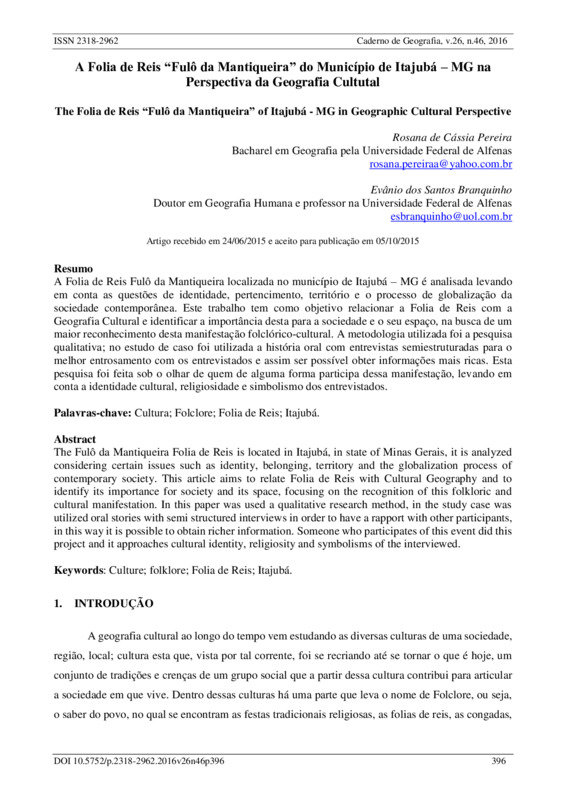 ISSN 2318-2962 Caderno de Geografia, v.26, n.46, 2016

A Folia de Reis “Fulô da Mantiqueira” do Município de Itajubá – MG na Perspectiva da Geografia Cultutal

The Folia de Reis “Fulô da Mantiqueira” of Itajubá - MG in Geographic Cultural Perspective

Rosana de Cássia Pereira
Bacharel em Geografia pela Universidade Federal de Alfenas
rosana.pereiraa@yahoo.com.br

Evânio dos Santos Branquinho
Doutor em Geografia Humana e professor na Universidade Federal de Alfenas
esbranquinho@uol.com.br

Artigo recebido em 24/06/2015 e aceito para publicação em 05/10/2015

Resumo
A Folia de Reis Fulô da Mantiqueira localizada no município de Itajubá – MG é analisada levando em conta as questões de identidade, pertencimento, território e o processo de globalização da sociedade contemporânea. Este trabalho tem como objetivo relacionar a Folia de Reis com a Geografia Cultural e identificar a importância desta para a sociedade e o seu espaço, na busca de um maior reconhecimento desta manifestação folclórico-cultural. A metodologia utilizada foi a pesquisa qualitativa; no estudo de caso foi utilizada a história oral com entrevistas semiestruturadas para o melhor entrosamento com os entrevistados e assim ser possível obter informações mais ricas. Esta pesquisa foi feita sob o olhar de quem de alguma forma participa dessa manifestação, levando em conta a identidade cultural, religiosidade e simbolismo dos entrevistados.

Palavras-chave: Cultura; Folclore; Folia de Reis; Itajubá.

Abstract
The Fulô da Mantiqueira Folia de Reis is located in Itajubá, in state of Minas Gerais, it is analyzed considering certain issues such as identity, belonging, territory and the globalization process of contemporary society. This article aims to relate Folia de Reis with Cultural Geography and to identify its importance for society and its space, focusing on the recognition of this folkloric and cultural manifestation. In this paper was used a qualitative research method, in the study case was utilized oral stories with semi structured interviews in order to have a rapport with other participants, in this way it is possible to obtain richer information. Someone who participates of this event did this project and it approaches cultural identity, religiosity and symbolisms of the interviewed.

Keywords: Culture; folklore; Folia de Reis; Itajubá.

1. INTRODUÇÃO

A geografia cultural ao longo do tempo vem estudando as diversas culturas de uma sociedade, região, local; cultura esta que, vista por tal corrente, foi se recriando até se tornar o que é hoje, um conjunto de tradições e crenças de um grupo social que a partir dessa cultura contribui para articular a sociedade em que vive. Dentro dessas culturas há uma parte que leva o nome de Folclore, ou seja, o saber do povo, no qual se encontram as festas tradicionais religiosas, as folias de reis, as congadas,

DOI 10.5752/p.2318-2962.2016v26n46p396 396